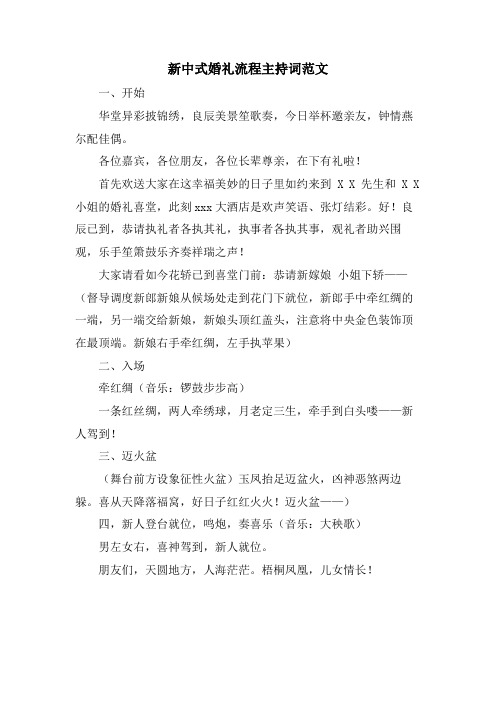 新中式婚礼流程主持词范文

一、开始

华堂异彩披锦绣，良辰美景笙歌奏，今日举杯邀亲友，钟情燕尔配佳偶。

各位嘉宾，各位朋友，各位长辈尊亲，在下有礼啦！

首先欢送大家在这幸福美妙的日子里如约来到 X X 先生和 X X 小姐的婚礼喜堂，此刻 xxx 大酒店是欢声笑语、张灯结彩。好！良辰已到，恭请执礼者各执其礼，执事者各执其事，观礼者助兴围观，乐手笙箫鼓乐齐奏祥瑞之声！

大家请看如今花轿已到喜堂门前：恭请新嫁娘 小姐下轿——（督导调度新郎新娘从候场处走到花门下就位，新郎手中牵红绸的一端，另一端交给新娘，新娘头顶红盖头，注意将中央金色装饰顶在最顶端。新娘右手牵红绸，左手执苹果）

二、入场

牵红绸（音乐：锣鼓步步高）

一条红丝绸，两人牵绣球，月老定三生，牵手到白头喽——新人驾到！

三、迈火盆

（舞台前方设象征性火盆）玉凤抬足迈盆火，凶神恶煞两边躲。喜从天降落福窝，好日子红红火火！迈火盆——）

四，新人登台就位，鸣炮，奏喜乐（音乐：大秧歌）

男左女右，喜神驾到，新人就位。

朋友们，天圆地方，人海茫茫。梧桐凤凰，儿女情长！